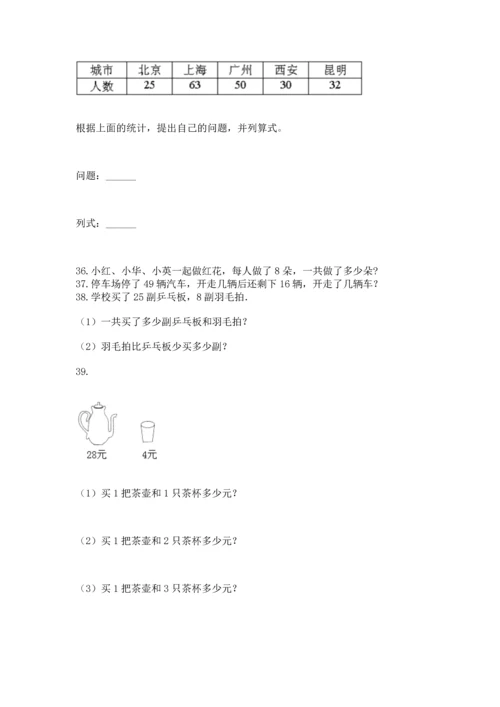 | 城市 | 北京 | 上海 | 广州 | 西安 | 昆明 |
|---|---|---|---|---|---|
| 人数 | 25 | 63 | 50 | 30 | 32 |

根据上面的统计，提出自己的问题，并列算式。

问题：______

列式：______

36. 小红、小华、小英一起做红花，每人做了 8 朵，一共做了多少朵？
37. 停车场停了 49 辆汽车，开走几辆后还剩下 16 辆，开走了几辆车？
38. 学校买了 25 副乒乓板，8 副羽毛拍.

（1）一共买了多少副乒乓板和羽毛拍？

（2）羽毛拍比乒乓板少买多少副？

39.

28元 4元

（1）买 1 把茶壶和 1 只茶杯多少元？

（2）买 1 把茶壶和 2 只茶杯多少元？

（3）买 1 把茶壶和 3 只茶杯多少元？